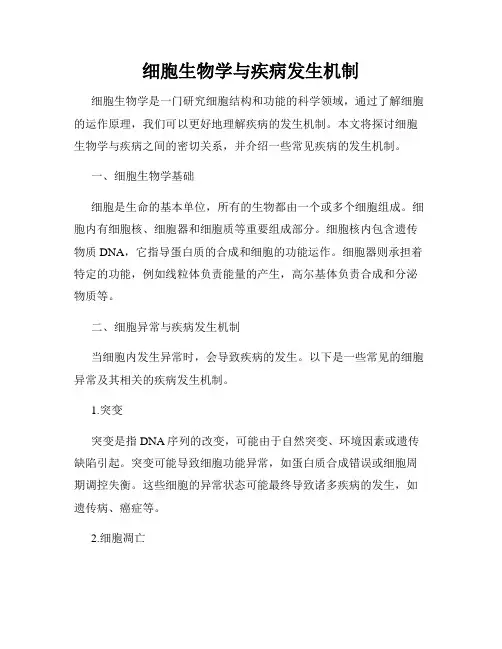 细胞生物学与疾病发生机制

细胞生物学是一门研究细胞结构和功能的科学领域，通过了解细胞的运作原理，我们可以更好地理解疾病的发生机制。本文将探讨细胞生物学与疾病之间的密切关系，并介绍一些常见疾病的发生机制。

一、细胞生物学基础

细胞是生命的基本单位，所有的生物都由一个或多个细胞组成。细胞内有细胞核、细胞器和细胞质等重要组成部分。细胞核内包含遗传物质 DNA，它指导蛋白质的合成和细胞的功能运作。细胞器则承担着特定的功能，例如线粒体负责能量的产生，高尔基体负责合成和分泌物质等。

二、细胞异常与疾病发生机制

当细胞内发生异常时，会导致疾病的发生。以下是一些常见的细胞异常及其相关的疾病发生机制。

1.突变

突变是指 DNA 序列的改变，可能由于自然突变、环境因素或遗传缺陷引起。突变可能导致细胞功能异常，如蛋白质合成错误或细胞周期调控失衡。这些细胞的异常状态可能最终导致诸多疾病的发生，如遗传病、癌症等。

2.细胞凋亡